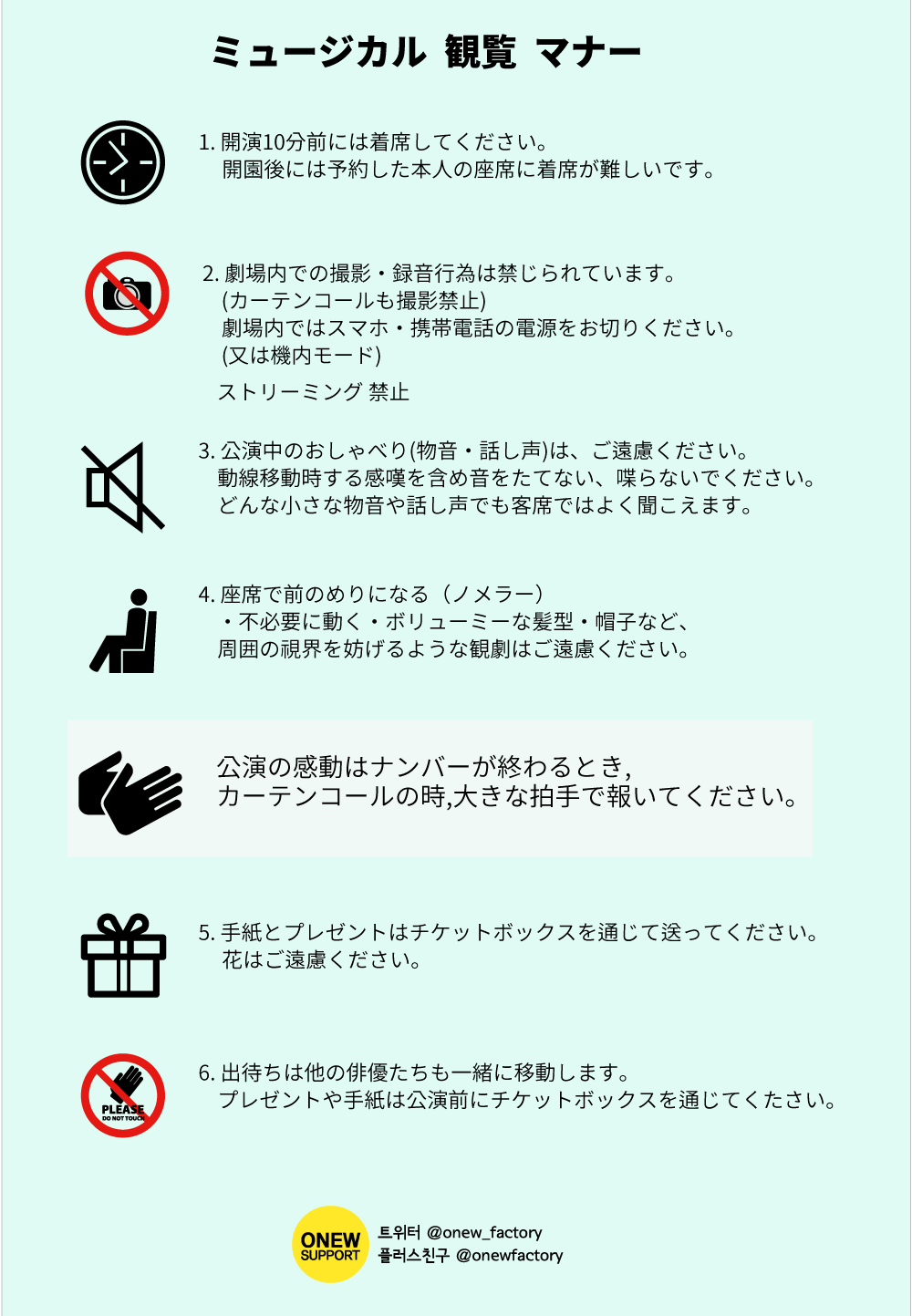 ミュージカル 観覧 マナー

1. 開演10分前には着席してください。
開園後には予約した本人の座席に着席が難しいです。

2. 劇場内での撮影・録音行為は禁じられています。
(カーテンコールも撮影禁止)
劇場内ではスマホ・携帯電話の電源をお切りください。
(又は機内モード)
ストリーミング 禁止

3. 公演中のおしゃべり(物音・話し声)は、ご遠慮ください。
動線移動時する感嘆を含め音をたてない、喋らないでください。
どんな小さな物音や話し声でも客席ではよく聞こえます。

4. 座席で前のめりになる（ノメラー）
・不必要に動く・ボリューミーな髪型・帽子など、
周囲の視界を妨げるような観劇はご遠慮ください。

公演の感動はナンバーが終わるとき,
カーテンコールの時,大きな拍手で報いてください。

5. 手紙とプレゼントはチケットボックスを通じて送ってください。
花はご遠慮ください。

PLEASE
DO NOT TOUCH

6. 出待ちは他の俳優たちも一緒に移動します。
プレゼントや手紙は公演前にチケットボックスを通じてください。

ONEW SUPPORT
트위터 @onew_factory
플러스친구 @onewfactory